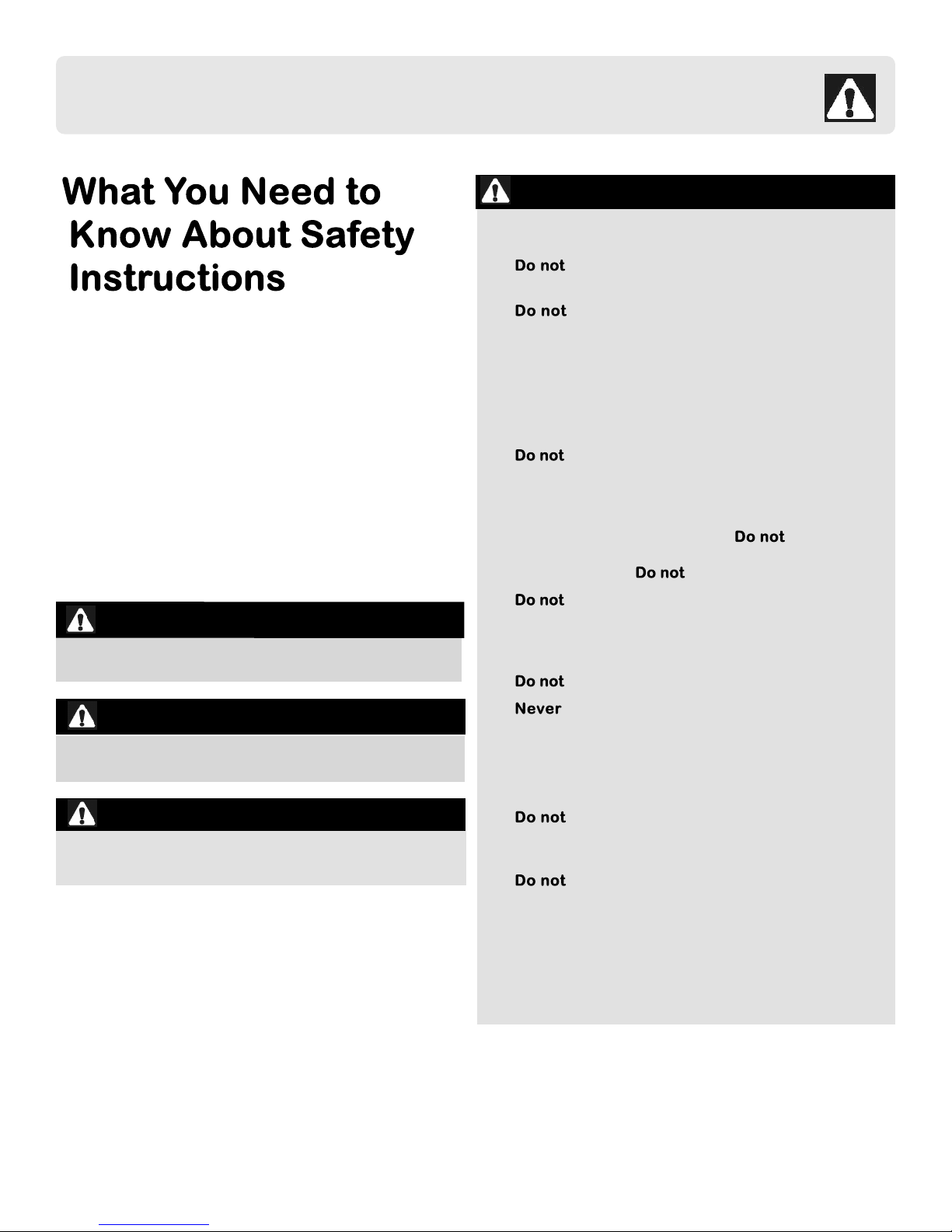 What You Need to Know About Safety Instructions

Do not

Do not

Do not

Do not

Do not

Do not

Do not

Never

Do not

Do not